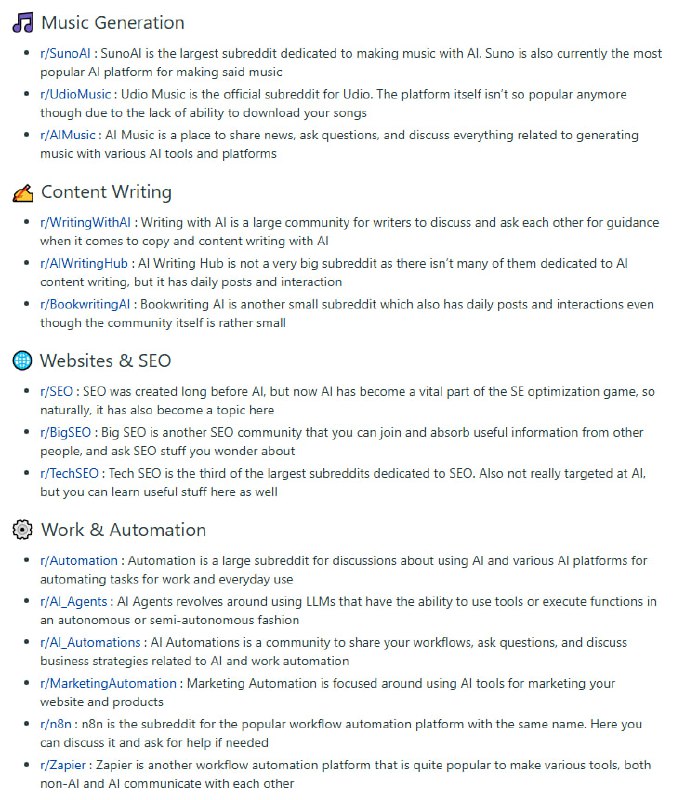 Music Generation

- r/SunoAI : SunoAI is the largest subreddit dedicated to making music with AI. Suno is also currently the most popular AI platform for making said music
- r/UdioMusic : Udio Music is the official subreddit for Udio. The platform itself isn't so popular anymore though due to the lack of ability to download your songs
- r/AIMusic : AI Music is a place to share news, ask questions, and discuss everything related to generating music with various AI tools and platforms

Content Writing

- r/WritingWithAI : Writing with AI is a large community for writers to discuss and ask each other for guidance when it comes to copy and content writing with AI
- r/AIWritingHub : AI Writing Hub is not a very big subreddit as there isn't many of them dedicated to AI content writing, but it has daily posts and interaction
- r/BookwritingAI : Bookwriting AI is another small subreddit which also has daily posts and interactions even though the community itself is rather small

Websites & SEO

- r/SEO : SEO was created long before AI, but now AI has become a vital part of the SE optimization game, so naturally, it has also become a topic here
- r/BigSEO : Big SEO is another SEO community that you can join and absorb useful information from other people, and ask SEO stuff you wonder about
- r/TechSEO : Tech SEO is the third of the largest subreddits dedicated to SEO. Also not really targeted at AI, but you can learn useful stuff here as well

Work & Automation

- r/Automation : Automation is a large subreddit for discussions about using AI and various AI platforms for automating tasks for work and everyday use
- r/AI_Agents : AI Agents revolves around using LLMs that have the ability to use tools or execute functions in an autonomous or semi-autonomous fashion
- r/AI_Automations : AI Automations is a community to share your workflows, ask questions, and discuss business strategies related to AI and work automation
- r/MarketingAutomation : Marketing Automation is focused around using AI tools for marketing your website and products
- r/n8n : n8n is the subreddit for the popular workflow automation platform with the same name. Here you can discuss it and ask for help if needed
- r/Zapier : Zapier is another workflow automation platform that is quite popular to make various tools, both non-AI and AI communicate with each other